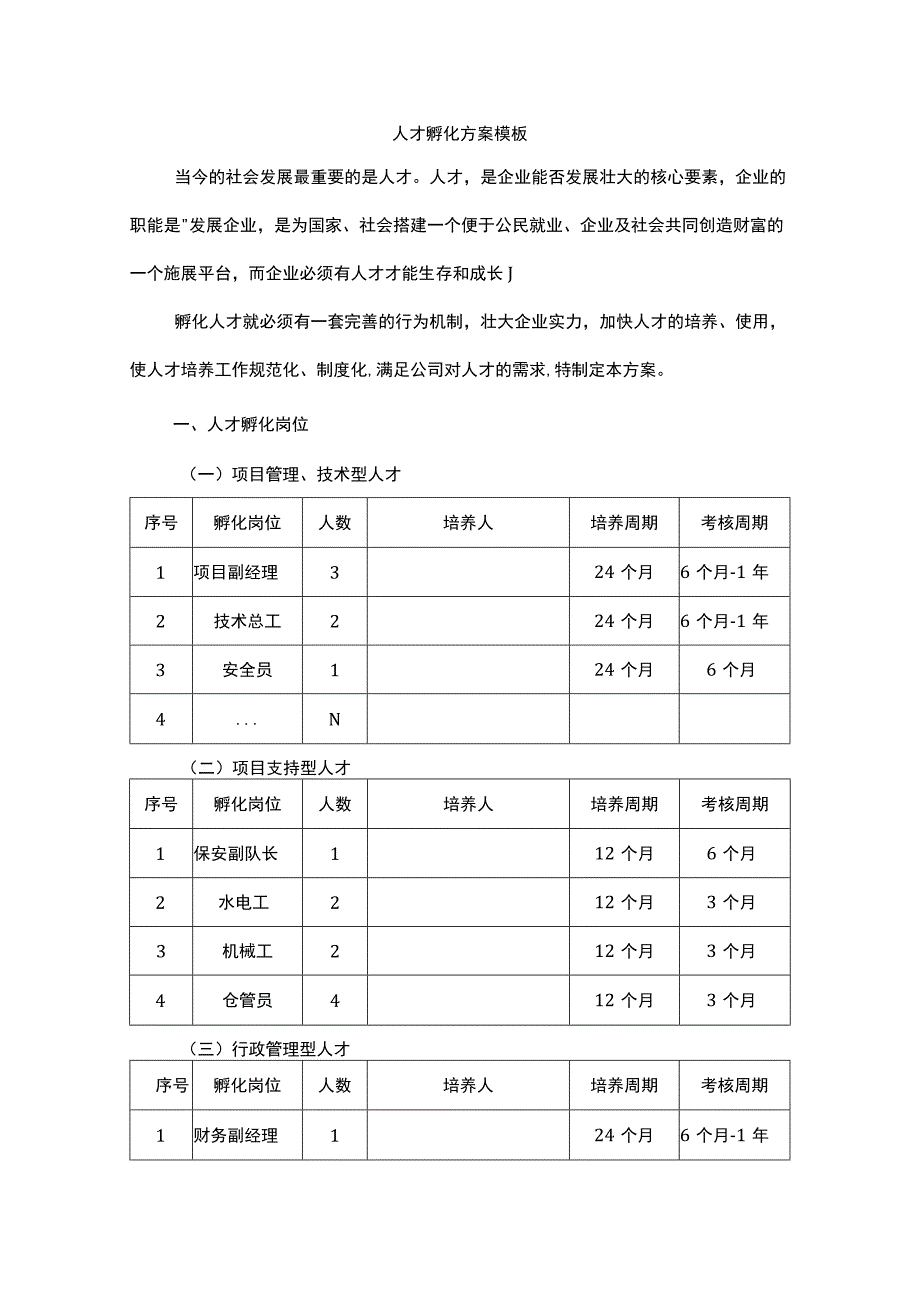 人才孵化方案模板

当今的社会发展最重要的是人才。人才，是企业能否发展壮大的核心要素，企业的职能是"发展企业，是为国家、社会搭建一个便于公民就业、企业及社会共同创造财富的一个施展平台，而企业必须有人才才能生存和成长J

孵化人才就必须有一套完善的行为机制，壮大企业实力，加快人才的培养、使用，使人才培养工作规范化、制度化,满足公司对人才的需求,特制定本方案。

一、人才孵化岗位

（一）项目管理、技术型人才

| 序号 | 孵化岗位 | 人数 | 培养人 | 培养周期 | 考核周期 |
|---|---|---|---|---|---|
| 1 | 项目副经理 | 3 |  | 24 个月 | 6 个月-1 年 |
| 2 | 技术总工 | 2 |  | 24 个月 | 6 个月-1 年 |
| 3 | 安全员 | 1 |  | 24 个月 | 6 个月 |
| 4 | ... | N |  |  |  |

（二）项目支持型人才

| 序号 | 孵化岗位 | 人数 | 培养人 | 培养周期 | 考核周期 |
|---|---|---|---|---|---|
| 1 | 保安副队长 | 1 |  | 12 个月 | 6 个月 |
| 2 | 水电工 | 2 |  | 12 个月 | 3 个月 |
| 3 | 机械工 | 2 |  | 12 个月 | 3 个月 |
| 4 | 仓管员 | 4 |  | 12 个月 | 3 个月 |

（三）行政管理型人才

| 序号 | 孵化岗位 | 人数 | 培养人 | 培养周期 | 考核周期 |
|---|---|---|---|---|---|
| 1 | 财务副经理 | 1 |  | 24 个月 | 6 个月-1 年 |